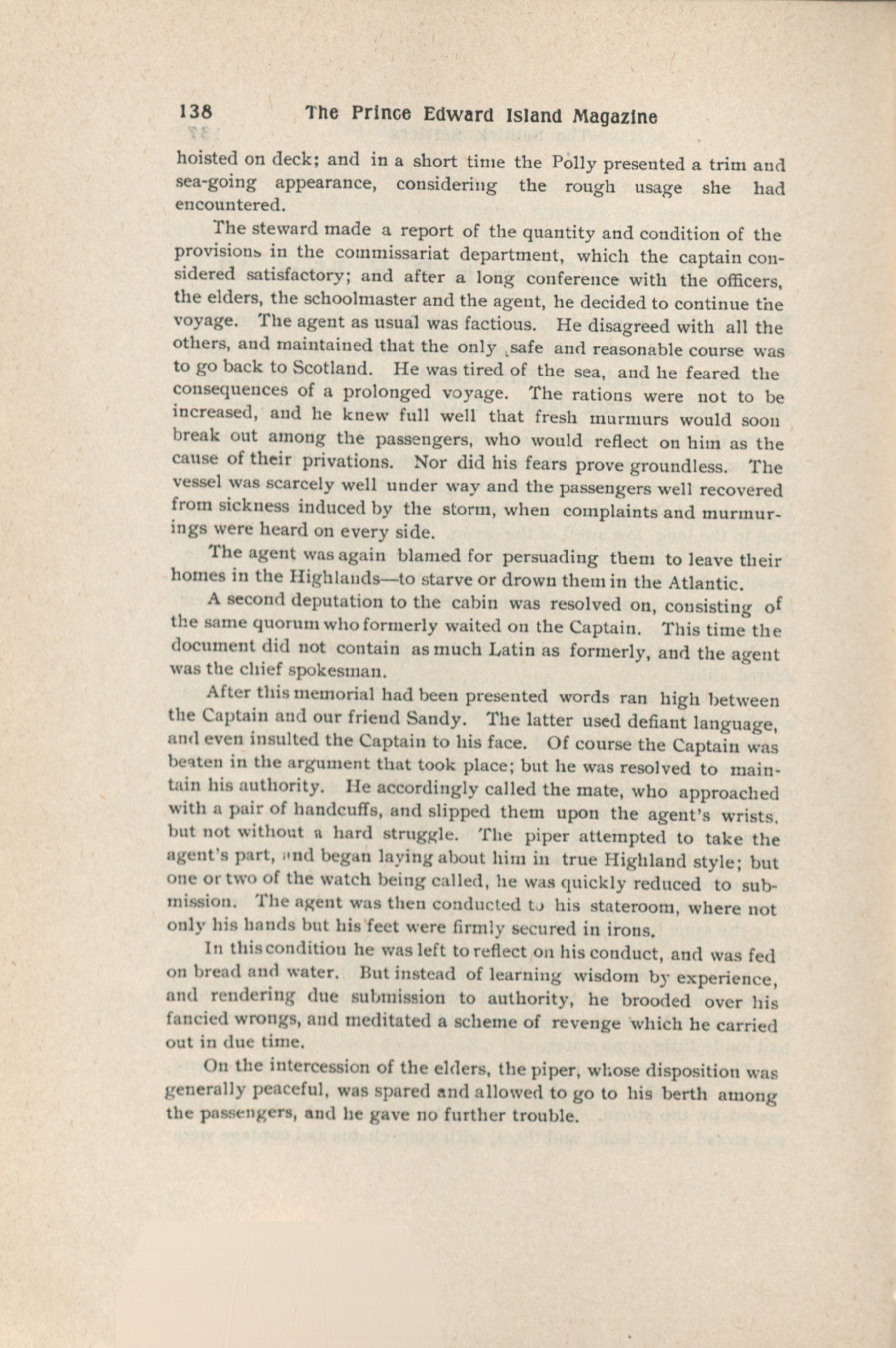 138 The Prince Edward Island Magazine

hoisted on deck; and in a short time the Polly presented a trim and sea-going appearance, considering the rough usage she had encountered.

The steward made a report of the quantity and condition of the provisions in the commissariat department, which the captain considered satisfactory; and after a long conference with the officers, the elders, the schoolmaster and the agent, he decided to continue the voyage. The agent as usual was factious. He disagreed with all the others, and maintained that the only safe and reasonable course was to go back to Scotland. He was tired of the sea, and he feared the consequences of a prolonged voyage. The rations were not to be increased, and he knew full well that fresh murmurs would soon break out among the passengers, who would reflect on him as the cause of their privations. Nor did his fears prove groundless. The vessel was scarcely well under way and the passengers well recovered from sickness induced by the storm, when complaints and murmurings were heard on every side.

The agent was again blamed for persuading them to leave their homes in the Highlands—to starve or drown them in the Atlantic.

A second deputation to the cabin was resolved on, consisting of the same quorum who formerly waited on the Captain. This time the document did not contain as much Latin as formerly, and the agent was the chief spokesman.

After this memorial had been presented words ran high between the Captain and our friend Sandy. The latter used defiant language, and even insulted the Captain to his face. Of course the Captain was beaten in the argument that took place; but he was resolved to maintain his authority. He accordingly called the mate, who approached with a pair of handcuffs, and slipped them upon the agent's wrists, but not without a hard struggle. The piper attempted to take the agent's part, and began laying about him in true Highland style; but one or two of the watch being called, he was quickly reduced to submission. The agent was then conducted to his stateroom, where not only his hands but his feet were firmly secured in irons.

In this condition he was left to reflect on his conduct, and was fed on bread and water. But instead of learning wisdom by experience, and rendering due submission to authority, he brooded over his fancied wrongs, and meditated a scheme of revenge which he carried out in due time.

On the intercession of the elders, the piper, whose disposition was generally peaceful, was spared and allowed to go to his berth among the passengers, and he gave no further trouble.